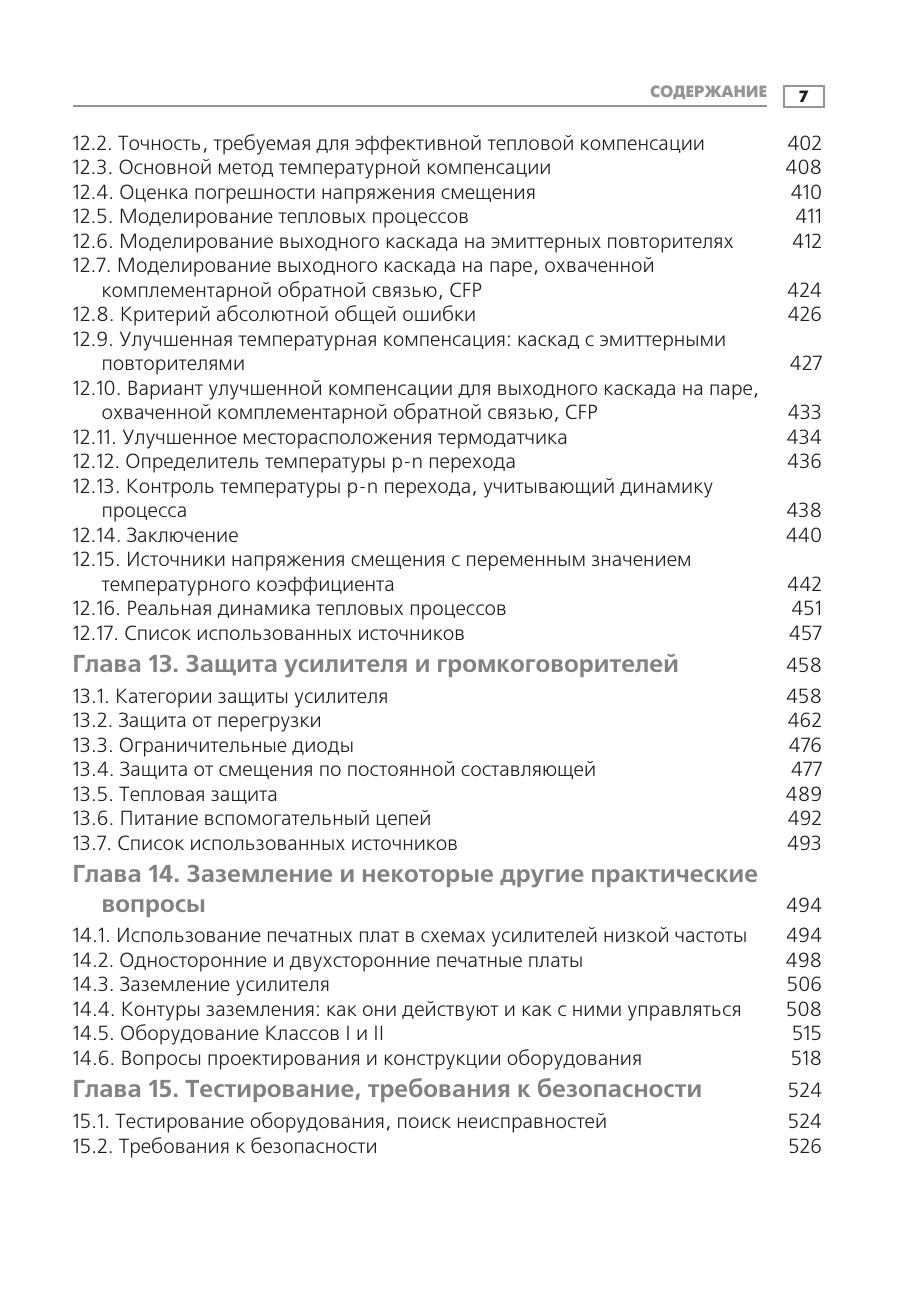 СОДЕРЖАНИЕ 7

12.2. Точность, требуемая для эффективной тепловой компенсации 402
12.3. Основной метод температурной компенсации 408
12.4. Оценка погрешности напряжения смещения 410
12.5. Моделирование тепловых процессов 411
12.6. Моделирование выходного каскада на эмиттерных повторителях 412
12.7. Моделирование выходного каскада на паре, охваченной комплементарной обратной связью, CFP 424
12.8. Критерий абсолютной общей ошибки 426
12.9. Улучшенная температурная компенсация: каскад с эмиттерными повторителями 427
12.10. Вариант улучшенной компенсации для выходного каскада на паре, охваченной комплементарной обратной связью, CFP 433
12.11. Улучшенное месторасположения термодатчика 434
12.12. Определитель температуры p-n перехода 436
12.13. Контроль температуры p-n перехода, учитывающий динамику процесса 438
12.14. Заключение 440
12.15. Источники напряжения смещения с переменным значением температурного коэффициента 442
12.16. Реальная динамика тепловых процессов 451
12.17. Список использованных источников 457

Глава 13. Защита усилителя и громкоговорителей 458

13.1. Категории защиты усилителя 458
13.2. Защита от перегрузки 462
13.3. Ограничительные диоды 476
13.4. Защита от смещения по постоянной составляющей 477
13.5. Тепловая защита 489
13.6. Питание вспомогательный цепей 492
13.7. Список использованных источников 493

Глава 14. Заземление и некоторые другие практические вопросы 494

14.1. Использование печатных плат в схемах усилителей низкой частоты 494
14.2. Односторонние и двухсторонние печатные платы 498
14.3. Заземление усилителя 506
14.4. Контуры заземления: как они действуют и как с ними управляться 508
14.5. Оборудование Классов I и II 515
14.6. Вопросы проектирования и конструкции оборудования 518

Глава 15. Тестирование, требования к безопасности 524

15.1. Тестирование оборудования, поиск неисправностей 524
15.2. Требования к безопасности 526